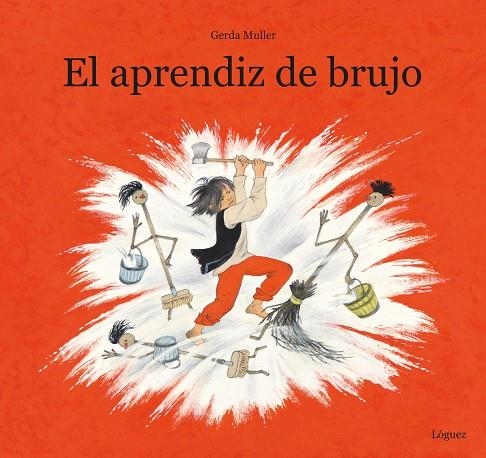 Gerda Muller

El aprendiz de brujo

Lóguez